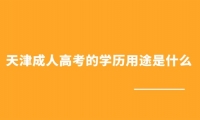 天津成人高考的学历用途是什么